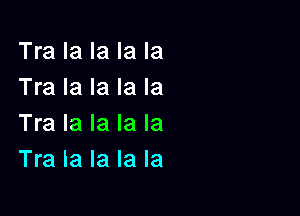 Tra la la la la

Tra la la la la

Tra la la la la

Tra la la la la